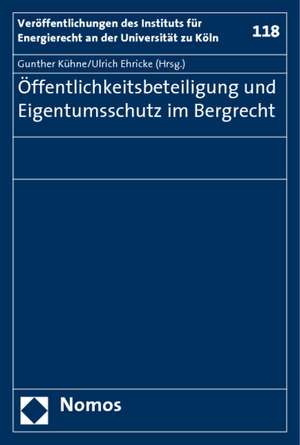 Veröffentlichungen des Instituts für Energierecht an der Universität zu Köln

118

Gunther Kühne/Ulrich Ehricke (Hrsg.)

Öffentlichkeitsbeteiligung und Eigentumsschutz im Bergrecht

Nomos